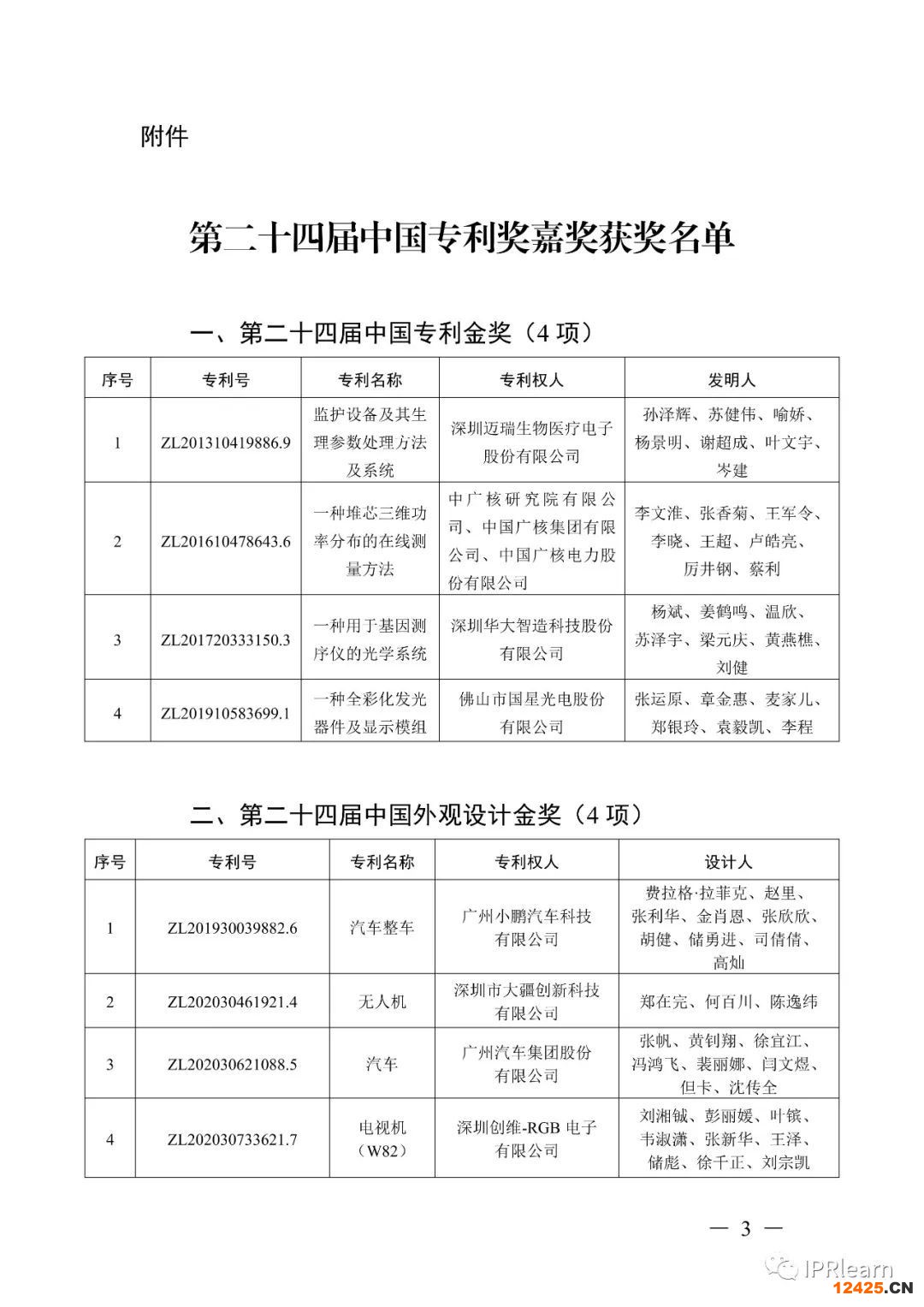 附件

第二十四届中国专利奖嘉奖获奖名单

一、第二十四届中国专利金奖（4 项）

| 序号 | 专利号 | 专利名称 | 专利权人 | 发明人 |
|---|---|---|---|---|
| 1 | ZL201310419886.9 | 监护设备及其生理参数处理方法及系统 | 深圳迈瑞生物医疗电子股份有限公司 | 孙泽辉、苏健伟、喻娇、杨景明、谢超成、叶文宇、岑建 |
| 2 | ZL201610478643.6 | 一种堆芯三维功率分布的在线测量方法 | 中广核研究院有限公司、中国广核集团有限公司、中国广核电力股份有限公司 | 李文淮、张香菊、王军令、李晓、王超、卢皓亮、厉井钢、蔡利 |
| 3 | ZL201720333150.3 | 一种用于基因测序仪的光学系统 | 深圳华大智造科技股份有限公司 | 杨斌、姜鹤鸣、温欣、苏泽宇、梁元庆、黄燕樵、刘健 |
| 4 | ZL201910583699.1 | 一种全彩化发光器件及显示模组 | 佛山市国星光电股份有限公司 | 张运原、章金惠、麦家儿、郑银玲、袁毅凯、李程 |

二、第二十四届中国外观设计金奖（4 项）

| 序号 | 专利号 | 专利名称 | 专利权人 | 设计人 |
|---|---|---|---|---|
| 1 | ZL201930039882.6 | 汽车整车 | 广州小鹏汽车科技有限公司 | 费拉格·拉菲克、赵里、张利华、金肖恩、张欣欣、胡健、储勇进、司倩倩、高灿 |
| 2 | ZL202030461921.4 | 无人机 | 深圳市大疆创新科技有限公司 | 郑在完、何百川、陈逸纬 |
| 3 | ZL202030621088.5 | 汽车 | 广州汽车集团股份有限公司 | 张帆、黄钊翔、徐宜江、冯鸿飞、裴丽娜、闫文煜、但卡、沈传全 |
| 4 | ZL202030733621.7 | 电视机（W82） | 深圳创维-RGB 电子有限公司 | 刘湘铖、彭丽媛、叶镔、韦淑潇、张新华、王泽、储彪、徐千正、刘宗凯 |

— 3 —

IPRlearn
12425.CN